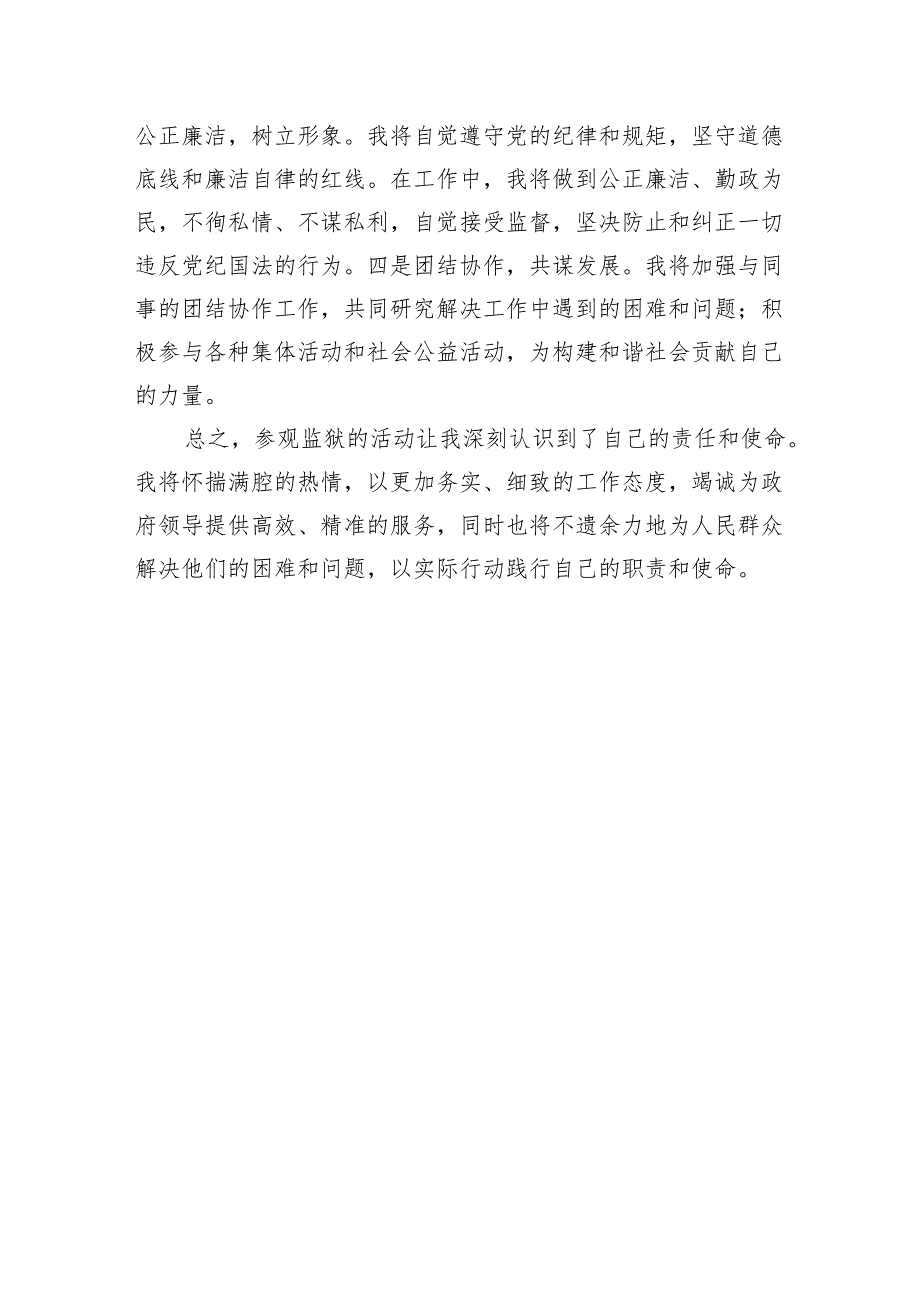 公正廉洁，树立形象。我将自觉遵守党的纪律和规矩，坚守道德底线和廉洁自律的红线。在工作中，我将做到公正廉洁、勤政为民，不徇私情、不谋私利，自觉接受监督，坚决防止和纠正一切违反党纪国法的行为。四是团结协作，共谋发展。我将加强与同事的团结协作工作，共同研究解决工作中遇到的困难和问题；积极参与各种集体活动和社会公益活动，为构建和谐社会贡献自己的力量。

总之，参观监狱的活动让我深刻认识到了自己的责任和使命。我将怀揣满腔的热情，以更加务实、细致的工作态度，竭诚为政府领导提供高效、精准的服务，同时也将不遗余力地为人民群众解决他们的困难和问题，以实际行动践行自己的职责和使命。